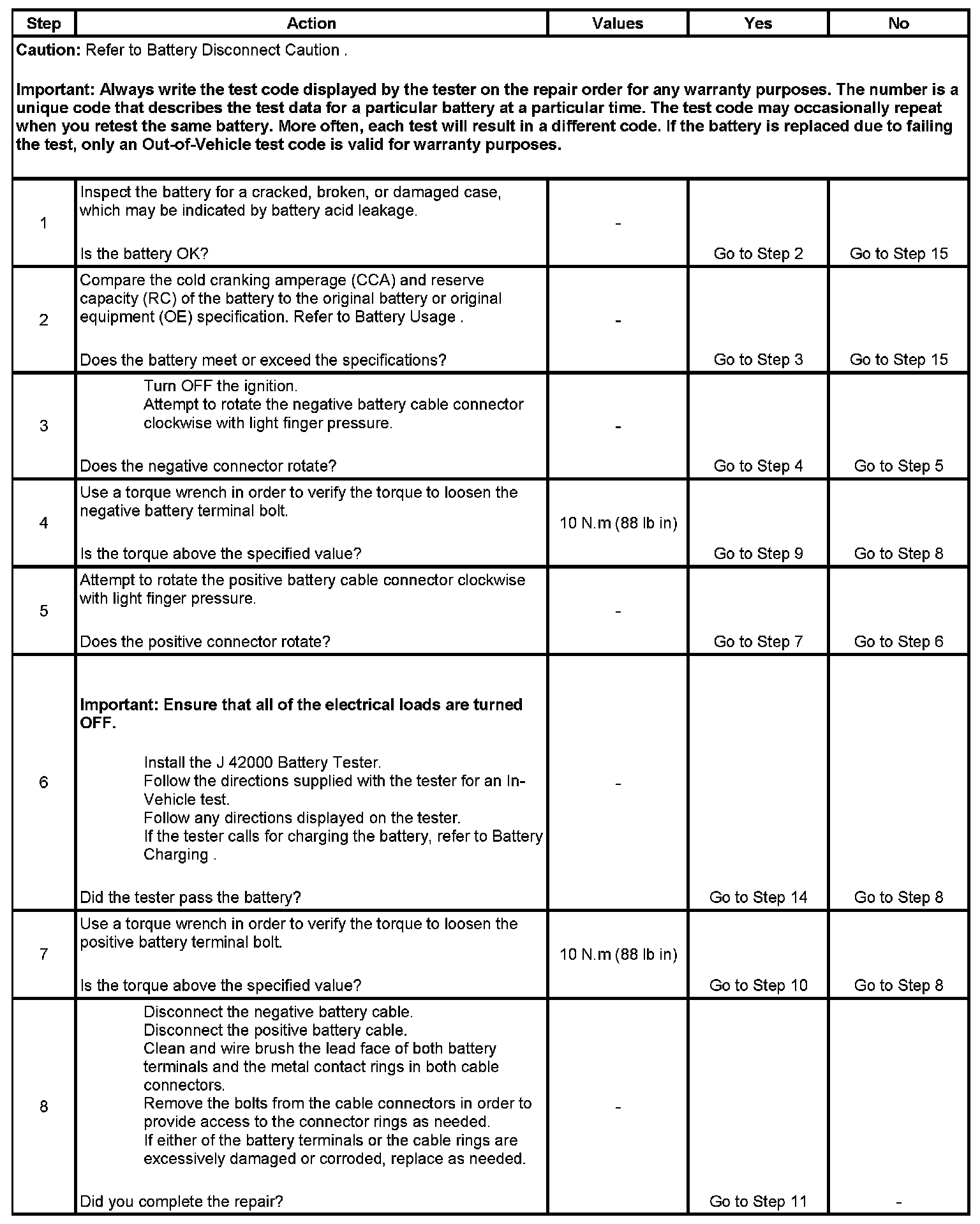 | Step | Action | Values | Yes | No |
|---|---|---|---|---|
| Caution: Refer to Battery Disconnect Caution . Important: Always write the test code displayed by the tester on the repair order for any warranty purposes. The number is a unique code that describes the test data for a particular battery at a particular time. The test code may occasionally repeat when you retest the same battery. More often, each test will result in a different code. If the battery is replaced due to failing the test, only an Out-of-Vehicle test code is valid for warranty purposes. | | | | |
| 1 | Inspect the battery for a cracked, broken, or damaged case, which may be indicated by battery acid leakage. Is the battery OK? | - | Go to Step 2 | Go to Step 15 |
| 2 | Compare the cold cranking amperage (CCA) and reserve capacity (RC) of the battery to the original battery or original equipment (OE) specification. Refer to Battery Usage . Does the battery meet or exceed the specifications? | - | Go to Step 3 | Go to Step 15 |
| 3 | Turn OFF the ignition. Attempt to rotate the negative battery cable connector clockwise with light finger pressure. Does the negative connector rotate? | - | Go to Step 4 | Go to Step 5 |
| 4 | Use a torque wrench in order to verify the torque to loosen the negative battery terminal bolt. Is the torque above the specified value? | 10 N.m (88 lb in) | Go to Step 9 | Go to Step 8 |
| 5 | Attempt to rotate the positive battery cable connector clockwise with light finger pressure. Does the positive connector rotate? | - | Go to Step 7 | Go to Step 6 |
| 6 | Important: Ensure that all of the electrical loads are turned OFF. Install the J 42000 Battery Tester. Follow the directions supplied with the tester for an In-Vehicle test. Follow any directions displayed on the tester. If the tester calls for charging the battery, refer to Battery Charging . Did the tester pass the battery? | - | Go to Step 14 | Go to Step 8 |
| 7 | Use a torque wrench in order to verify the torque to loosen the positive battery terminal bolt. Is the torque above the specified value? | 10 N.m (88 lb in) | Go to Step 10 | Go to Step 8 |
| 8 | Disconnect the negative battery cable. Disconnect the positive battery cable. Clean and wire brush the lead face of both battery terminals and the metal contact rings in both cable connectors. Remove the bolts from the cable connectors in order to provide access to the connector rings as needed. If either of the battery terminals or the cable rings are excessively damaged or corroded, replace as needed. Did you complete the repair? | - | Go to Step 11 | - |